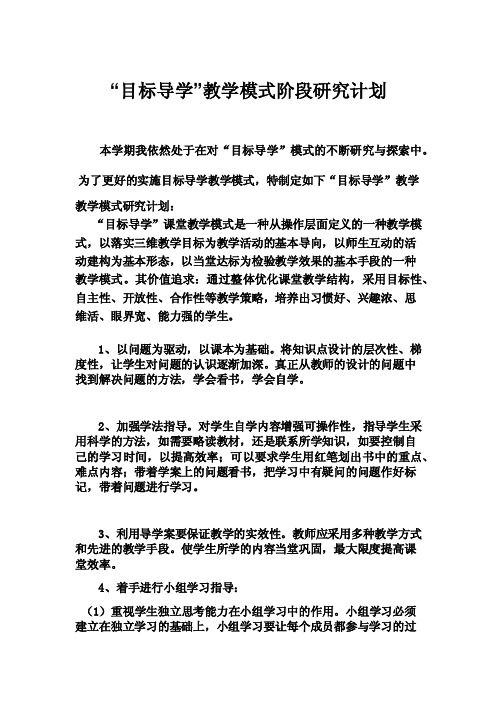 “目标导学”教学模式阶段研究计划

本学期我依然处于在对“目标导学”模式的不断研究与探索中。

为了更好的实施目标导学教学模式，特制定如下“目标导学”教学

教学模式研究计划：

“目标导学”课堂教学模式是一种从操作层面定义的一种教学模式，以落实三维教学目标为教学活动的基本导向，以师生互动的活动建构为基本形态，以当堂达标为检验教学效果的基本手段的一种教学模式。其价值追求：通过整体优化课堂教学结构，采用目标性、自主性、开放性、合作性等教学策略，培养出习惯好、兴趣浓、思维活、眼界宽、能力强的学生。

1、以问题为驱动，以课本为基础。将知识点设计的层次性、梯度性，让学生对问题的认识逐渐加深。真正从教师的设计的问题中找到解决问题的方法，学会看书，学会自学。

2、加强学法指导。对学生自学内容增强可操作性，指导学生采用科学的方法，如需要略读教材，还是联系所学知识，如要控制自己的学习时间，以提高效率；可以要求学生用红笔划出书中的重点、难点内容；带着学案上的问题看书，把学习中有疑问的问题作好标记，带着问题进行学习。

3、利用导学案要保证教学的实效性。教师应采用多种教学方式和先进的教学手段。使学生所学的内容当堂巩固，最大限度提高课堂效率。

4、着手进行小组学习指导：

（1）重视学生独立思考能力在小组学习中的作用。小组学习必须建立在独立学习的基础上，小组学习要让每个成员都参与学习的过